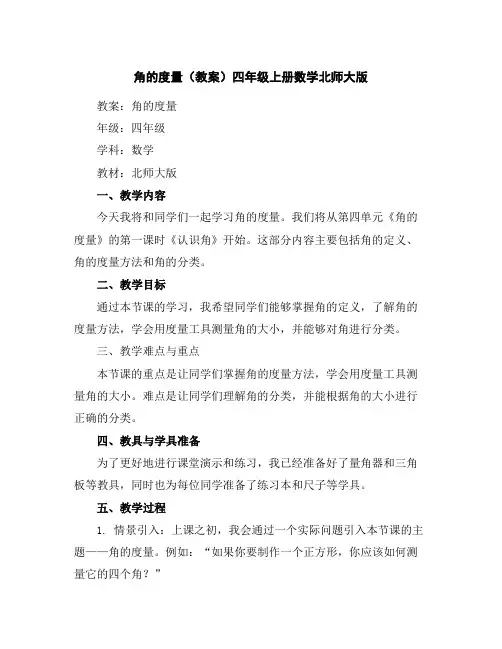 角的度量（教案）四年级上册数学北师大版

教案：角的度量

年级：四年级

学科：数学

教材：北师大版

一、教学内容

今天我将和同学们一起学习角的度量。我们将从第四单元《角的度量》的第一课时《认识角》开始。这部分内容主要包括角的定义、角的度量方法和角的分类。

二、教学目标

通过本节课的学习，我希望同学们能够掌握角的定义，了解角的度量方法，学会用度量工具测量角的大小，并能够对角进行分类。

三、教学难点与重点

本节课的重点是让同学们掌握角的度量方法，学会用度量工具测量角的大小。难点是让同学们理解角的分类，并能根据角的大小进行正确的分类。

四、教具与学具准备

为了更好地进行课堂演示和练习，我已经准备好了量角器和三角板等教具，同时也为每位同学准备了练习本和尺子等学具。

五、教学过程

1. 情景引入：上课之初，我会通过一个实际问题引入本节课的主题——角的度量。例如：“如果你要制作一个正方形，你应该如何测量它的四个角？”